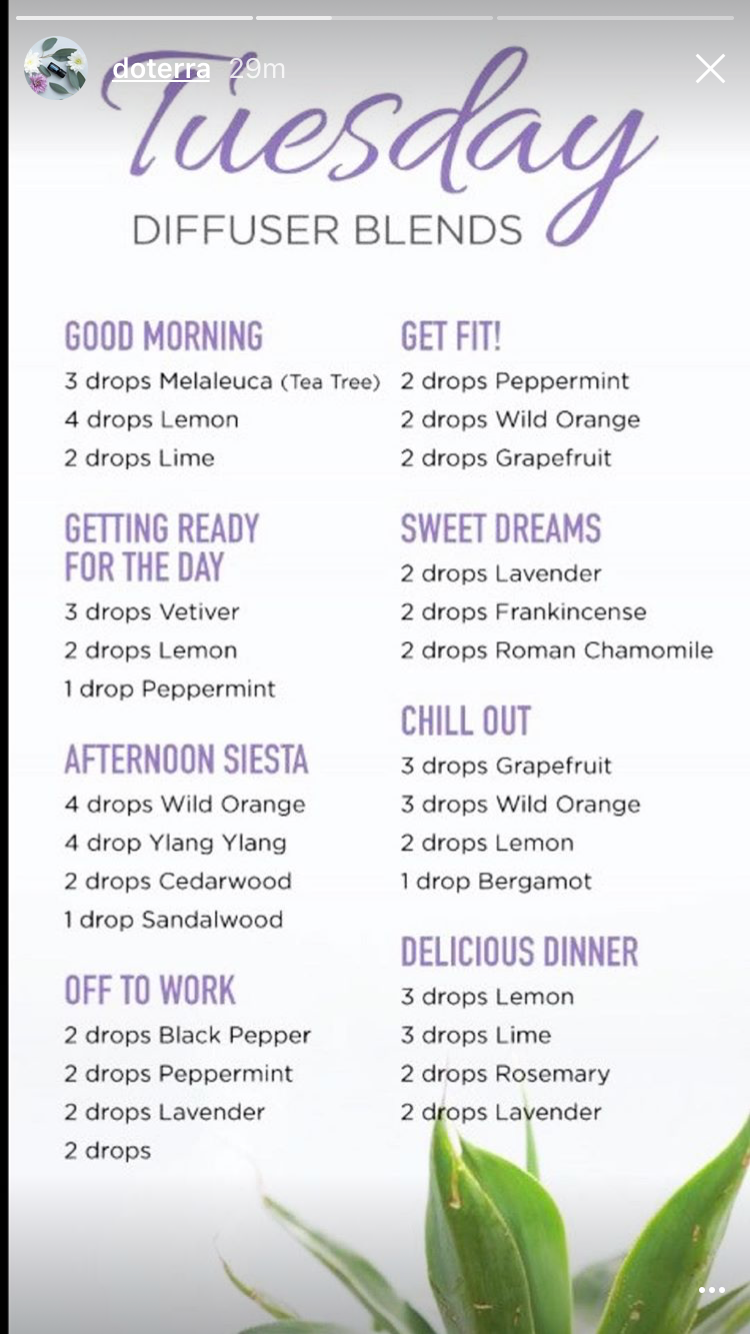 doterra 29m

Tuesday
DIFFUSER BLENDS

GOOD MORNING
3 drops Melaleuca (Tea Tree)
4 drops Lemon
2 drops Lime

GETTING READY FOR THE DAY
3 drops Vetiver
2 drops Lemon
1 drop Peppermint

AFTERNOON SIESTA
4 drops Wild Orange
4 drop Ylang Ylang
2 drops Cedarwood
1 drop Sandalwood

OFF TO WORK
2 drops Black Pepper
2 drops Peppermint
2 drops Lavender
2 drops

GET FIT!
2 drops Peppermint
2 drops Wild Orange
2 drops Grapefruit

SWEET DREAMS
2 drops Lavender
2 drops Frankincense
2 drops Roman Chamomile

CHILL OUT
3 drops Grapefruit
3 drops Wild Orange
2 drops Lemon
1 drop Bergamot

DELICIOUS DINNER
3 drops Lemon
3 drops Lime
2 drops Rosemary
2 drops Lavender